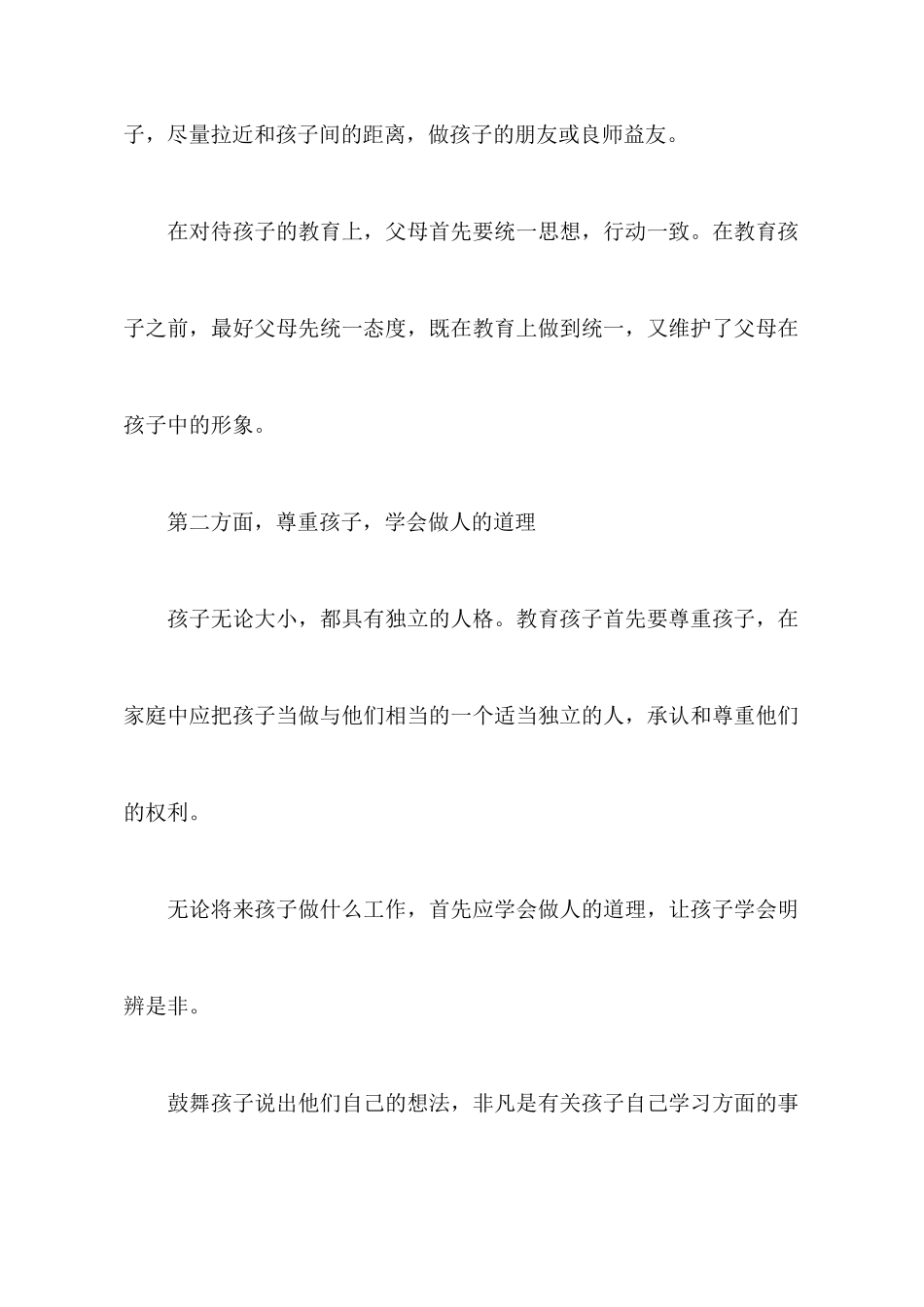 子，尽量拉近和孩子间的距离，做孩子的朋友或良师益友。

在对待孩子的教育上，父母首先要统一思想，行动一致。在教育孩子之前，最好父母先统一态度，既在教育上做到统一，又维护了父母在孩子中的形象。

第二方面，尊重孩子，学会做人的道理

孩子无论大小，都具有独立的人格。教育孩子首先要尊重孩子，在家庭中应把孩子当做与他们相当的一个适当独立的人，承认和尊重他们的权利。

无论将来孩子做什么工作，首先应学会做人的道理，让孩子学会明辨是非。

鼓舞孩子说出他们自己的想法，非凡是有关孩子自己学习方面的事